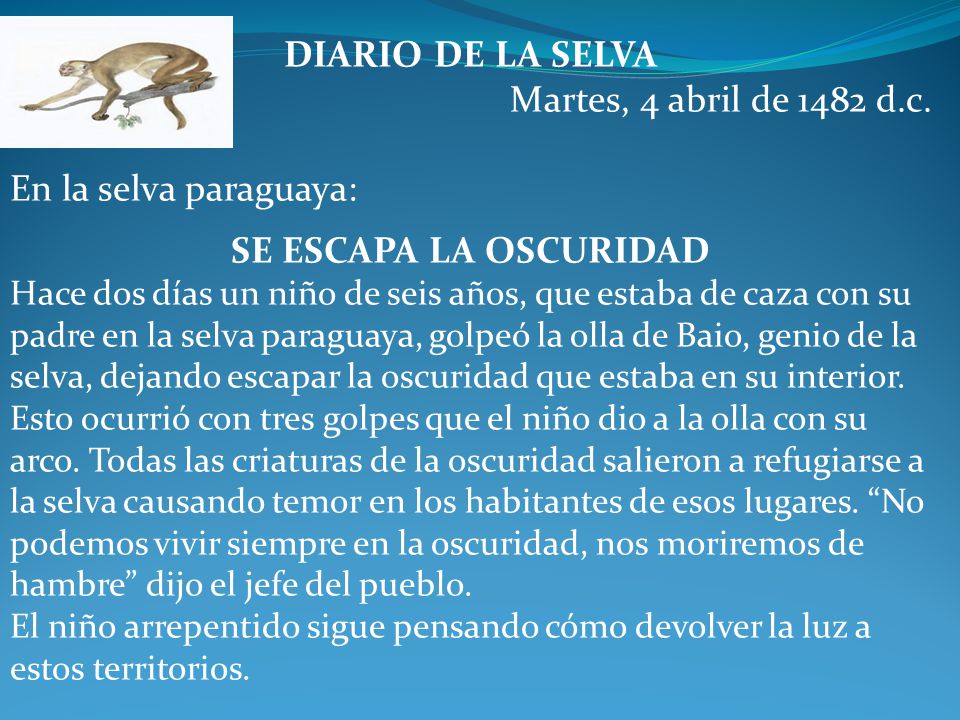 DIARIO DE LA SELVA
Martes, 4 abril de 1482 d.c.

En la selva paraguaya:

SE ESCAPA LA OSCURIDAD

Hace dos días un niño de seis años, que estaba de caza con su padre en la selva paraguaya, golpeó la olla de Baio, genio de la selva, dejando escapar la oscuridad que estaba en su interior. Esto ocurrió con tres golpes que el niño dio a la olla con su arco. Todas las criaturas de la oscuridad salieron a refugiarse a la selva causando temor en los habitantes de esos lugares. “No podemos vivir siempre en la oscuridad, nos moriremos de hambre” dijo el jefe del pueblo.
El niño arrepentido sigue pensando cómo devolver la luz a estos territorios.